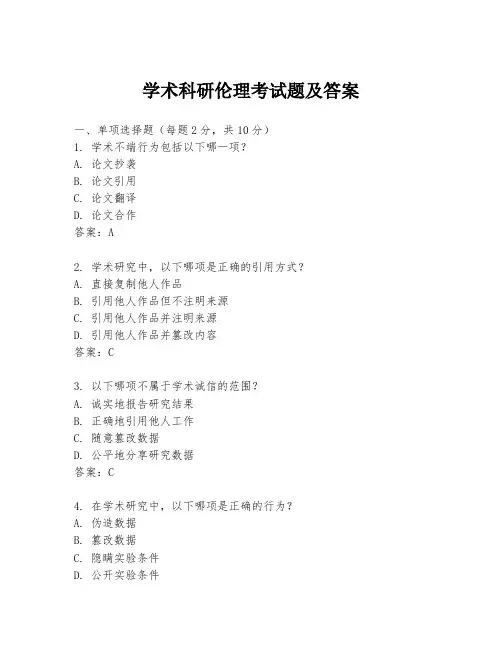 学术科研伦理考试题及答案

一、单项选择题（每题2分，共10分）
1. 学术不端行为包括以下哪一项？
A. 论文抄袭
B. 论文引用
C. 论文翻译
D. 论文合作
答案：A

2. 学术研究中，以下哪项是正确的引用方式？
A. 直接复制他人作品
B. 引用他人作品但不注明来源
C. 引用他人作品并注明来源
D. 引用他人作品并篡改内容
答案：C

3. 以下哪项不属于学术诚信的范围？
A. 诚实地报告研究结果
B. 正确地引用他人工作
C. 随意篡改数据
D. 公平地分享研究数据
答案：C

4. 在学术研究中，以下哪项是正确的行为？
A. 伪造数据
B. 篡改数据
C. 隐瞒实验条件
D. 公开实验条件